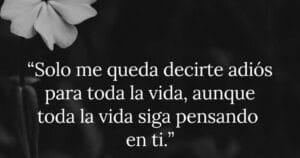 “Solo me queda decirte adiós para toda la vida, aunque toda la vida siga pensando en ti.”